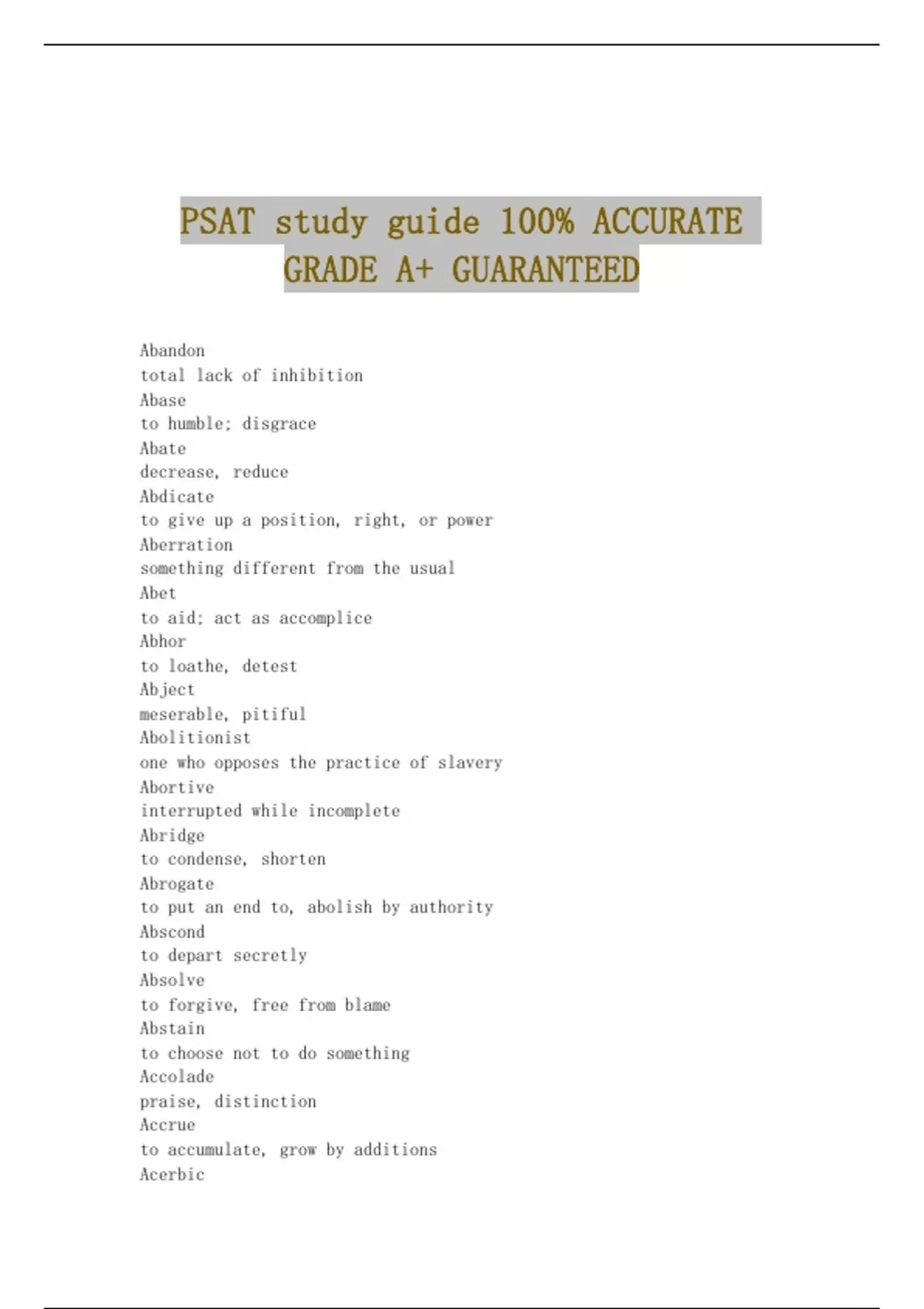 PSAT study guide 100% ACCURATE GRADE A+ GUARANTEED

Abandon
total lack of inhibition
Abase
to humble; disgrace
Abate
decrease, reduce
Abdicate
to give up a position, right, or power
Aberration
something different from the usual
Abet
to aid; act as accomplice
Abhor
to loathe, detest
Abject
meserable, pitiful
Abolitionist
one who opposes the practice of slavery
Abortive
interrupted while incomplete
Abridge
to condense, shorten
Abrogate
to put an end to, abolish by authority
Abscond
to depart secretly
Absolve
to forgive, free from blame
Abstain
to choose not to do something
Accolade
praise, distinction
Accrue
to accumulate, grow by additions
Acerbic